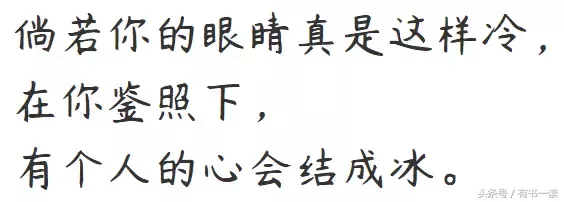 倘若你的眼睛真是这样冷，
在你鉴照下，
有个人的心会结成冰。

头条号 / 有书一读